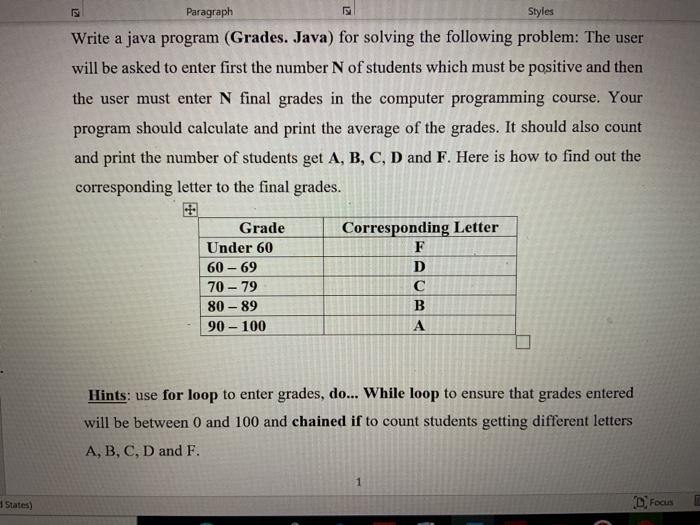 Paragraph

Styles

Write a java program (Grades. Java) for solving the following problem: The user will be asked to enter first the number N of students which must be positive and then the user must enter N final grades in the computer programming course. Your program should calculate and print the average of the grades. It should also count and print the number of students get A, B, C, D and F. Here is how to find out the corresponding letter to the final grades.

| Grade | Corresponding Letter |
|---|---|
| Under 60 | F |
| 60 – 69 | D |
| 70 – 79 | C |
| 80 – 89 | B |
| 90 – 100 | A |

Hints: use for loop to enter grades, do... While loop to ensure that grades entered will be between 0 and 100 and chained if to count students getting different letters A, B, C, D and F.

1

States)

Focus